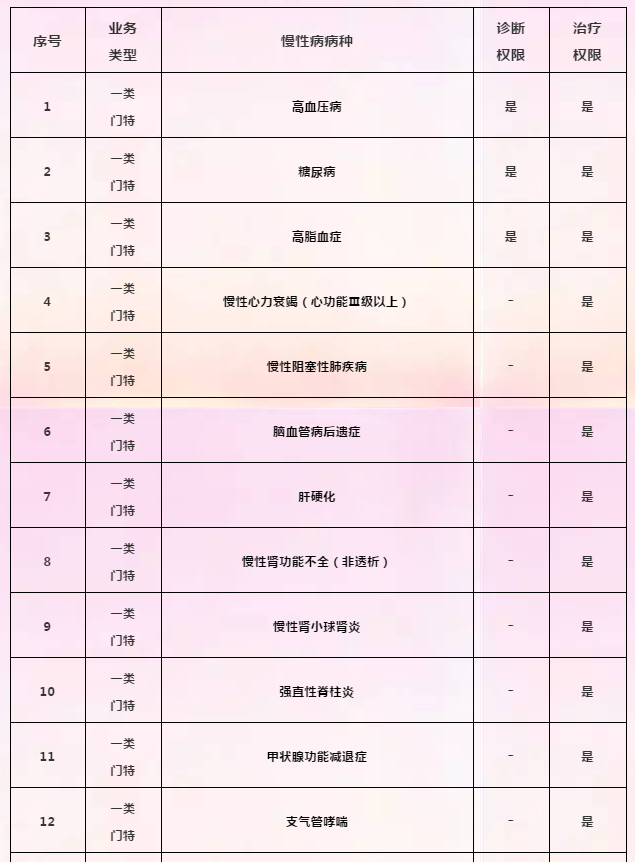 | 序号 | 业务类型 | 慢性病病种 | 诊断权限 | 治疗权限 |
|---|---|---|---|---|
| 1 | 一类门特 | 高血压病 | 是 | 是 |
| 2 | 一类门特 | 糖尿病 | 是 | 是 |
| 3 | 一类门特 | 高脂血症 | 是 | 是 |
| 4 | 一类门特 | 慢性心力衰竭（心功能Ⅲ级以上） | - | 是 |
| 5 | 一类门特 | 慢性阻塞性肺疾病 | - | 是 |
| 6 | 一类门特 | 脑血管病后遗症 | - | 是 |
| 7 | 一类门特 | 肝硬化 | - | 是 |
| 8 | 一类门特 | 慢性肾功能不全（非透析） | - | 是 |
| 9 | 一类门特 | 慢性肾小球肾炎 | - | 是 |
| 10 | 一类门特 | 强直性脊柱炎 | - | 是 |
| 11 | 一类门特 | 甲状腺功能减退症 | - | 是 |
| 12 | 一类门特 | 支气管哮喘 | - | 是 |